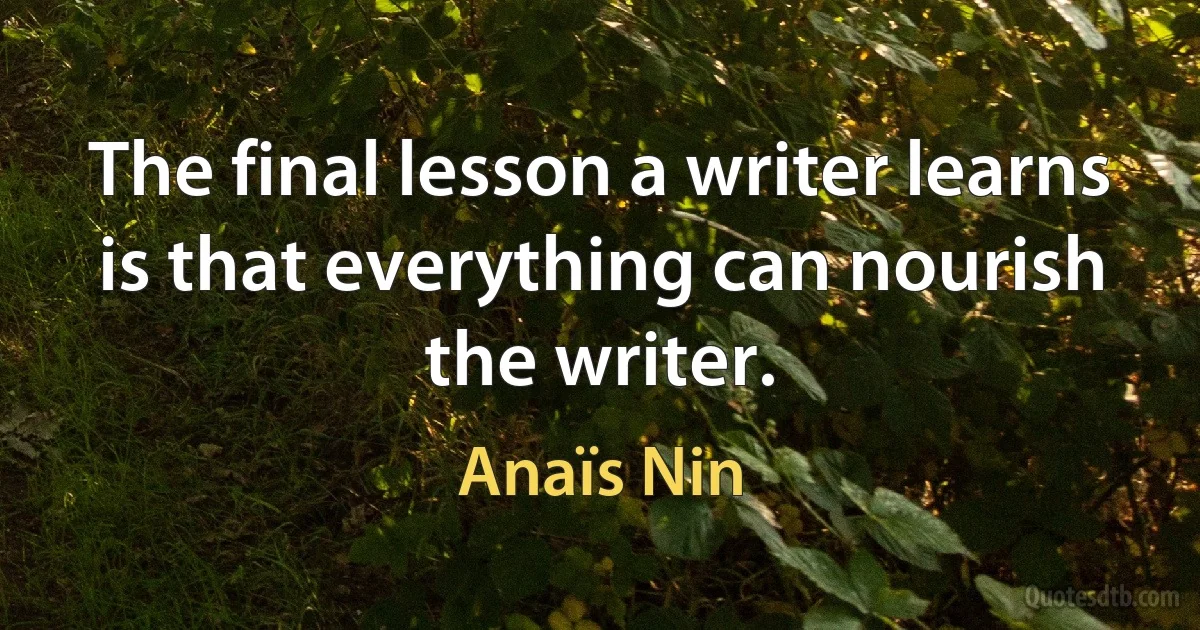 The final lesson a writer learns is that everything can nourish the writer.

Anaïs Nin

Quotesdtb.com